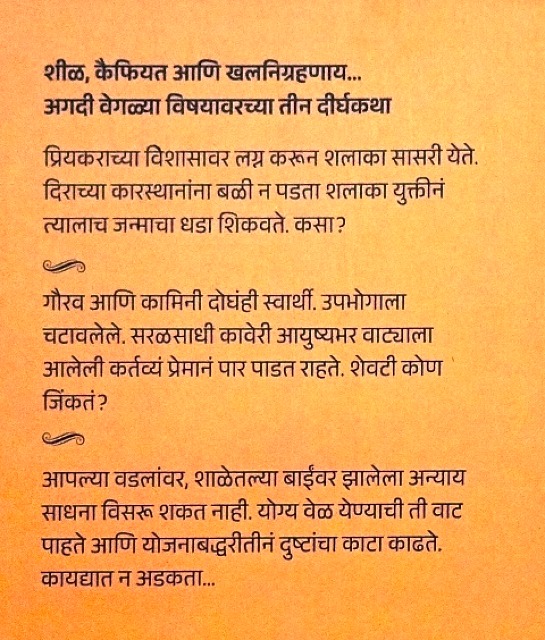 शील, कैफियत आणि खलनिग्रहणाय...
अगदी वेगळ्या विषयावरच्या तीन दीर्घकथा

प्रियकराच्या विशासावर लग्न करून शलाका सासरी येते. दिराच्या कारस्थानांना बळी न पडता शलाका युक्तीनं त्यालाच जन्माचा धडा शिकवते. कसा?

गौरव आणि कामिनी दोघंही स्वार्थी. उपभोगाला चटावलेले. सरळसाधी कावेरी आयुष्यभर वाट्याला आलेली कर्तव्यं प्रेमानं पार पाडत राहते. शेवटी कोण जिंकतं?

आपल्या वडलांवर, शाळेतल्या बाईंवर झालेला अन्याय साधना विसरू शकत नाही. योग्य वेळ येण्याची ती वाट पाहते आणि योजनाबद्धरीतीनं दुष्टांचा काटा काढते. कायद्यात न अडकता...